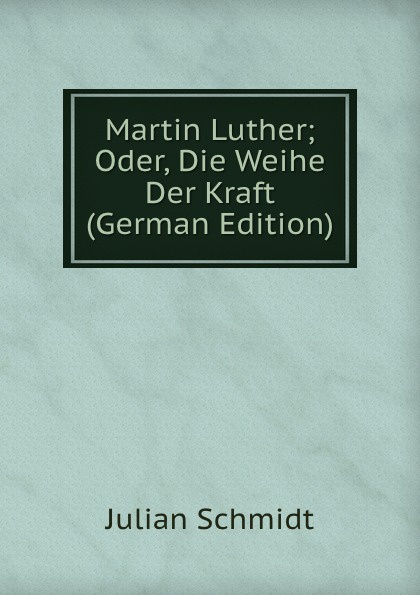 Martin Luther; Oder, Die Weihe Der Kraft (German Edition)

Julian Schmidt